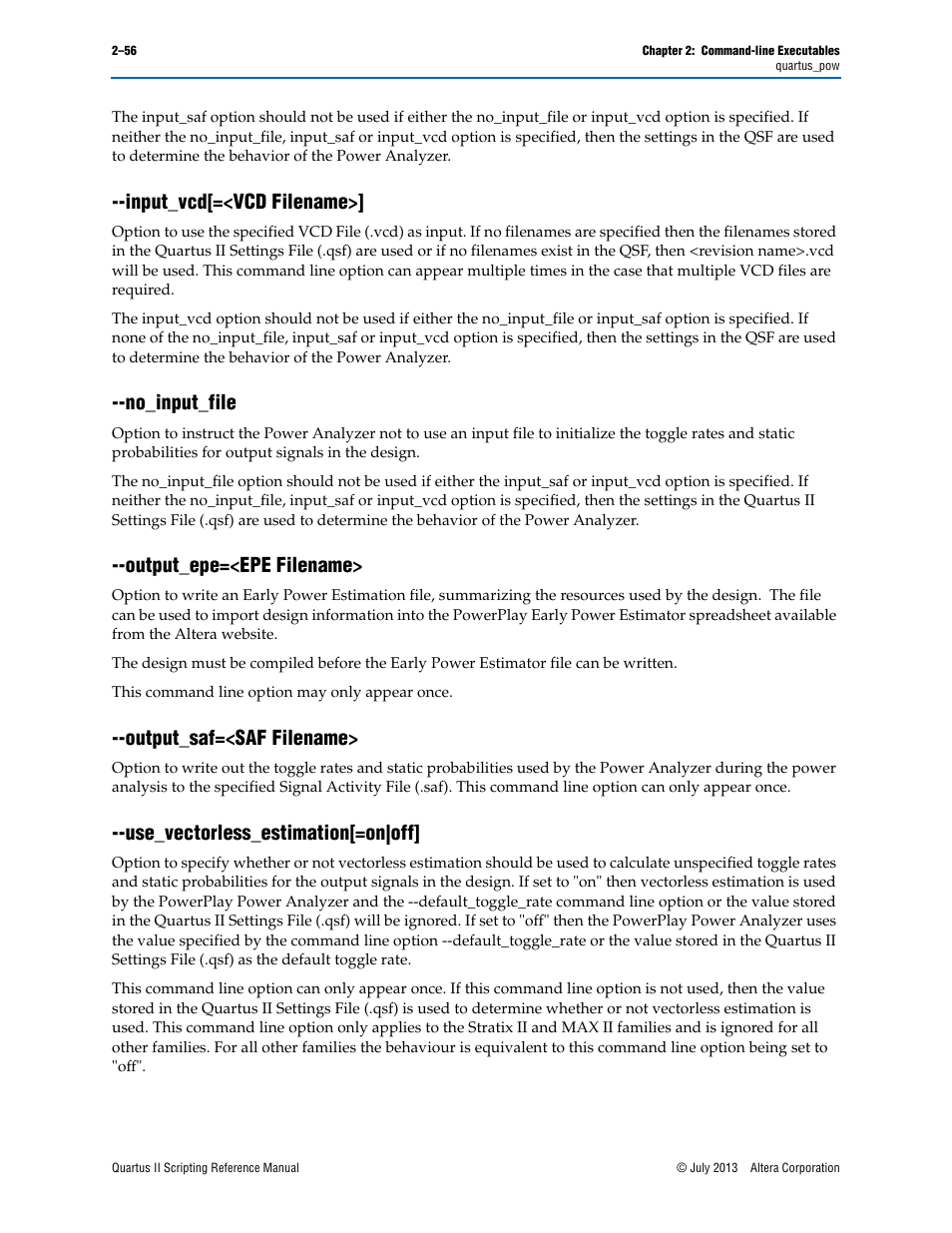 2–56

Chapter 2: Command-line Executables
quartus_pow

The input_saf option should not be used if either the no_input_file or input_vcd option is specified. If neither the no_input_file, input_saf or input_vcd option is specified, then the settings in the QSF are used to determine the behavior of the Power Analyzer.

--input_vcd[=<VCD Filename>]

Option to use the specified VCD File (.vcd) as input. If no filenames are specified then the filenames stored in the Quartus II Settings File (.qsf) are used or if no filenames exist in the QSF, then <revision name>.vcd will be used. This command line option can appear multiple times in the case that multiple VCD files are required.

The input_vcd option should not be used if either the no_input_file or input_saf option is specified. If none of the no_input_file, input_saf or input_vcd option is specified, then the settings in the QSF are used to determine the behavior of the Power Analyzer.

--no_input_file

Option to instruct the Power Analyzer not to use an input file to initialize the toggle rates and static probabilities for output signals in the design.

The no_input_file option should not be used if either the input_saf or input_vcd option is specified. If neither the no_input_file, input_saf or input_vcd option is specified, then the settings in the Quartus II Settings File (.qsf) are used to determine the behavior of the Power Analyzer.

--output_epe=<EPE Filename>

Option to write an Early Power Estimation file, summarizing the resources used by the design. The file can be used to import design information into the PowerPlay Early Power Estimator spreadsheet available from the Altera website.

The design must be compiled before the Early Power Estimator file can be written.

This command line option may only appear once.

--output_saf=<SAF Filename>

Option to write out the toggle rates and static probabilities used by the Power Analyzer during the power analysis to the specified Signal Activity File (.saf). This command line option can only appear once.

--use_vectorless_estimation[=on|off]

Option to specify whether or not vectorless estimation should be used to calculate unspecified toggle rates and static probabilities for the output signals in the design. If set to "on" then vectorless estimation is used by the PowerPlay Power Analyzer and the --default_toggle_rate command line option or the value stored in the Quartus II Settings File (.qsf) will be ignored. If set to "off" then the PowerPlay Power Analyzer uses the value specified by the command line option --default_toggle_rate or the value stored in the Quartus II Settings File (.qsf) as the default toggle rate.

This command line option can only appear once. If this command line option is not used, then the value stored in the Quartus II Settings File (.qsf) is used to determine whether or not vectorless estimation is used. This command line option only applies to the Stratix II and MAX II families and is ignored for all other families. For all other families the behaviour is equivalent to this command line option being set to "off".

Quartus II Scripting Reference Manual

© July 2013 Altera Corporation